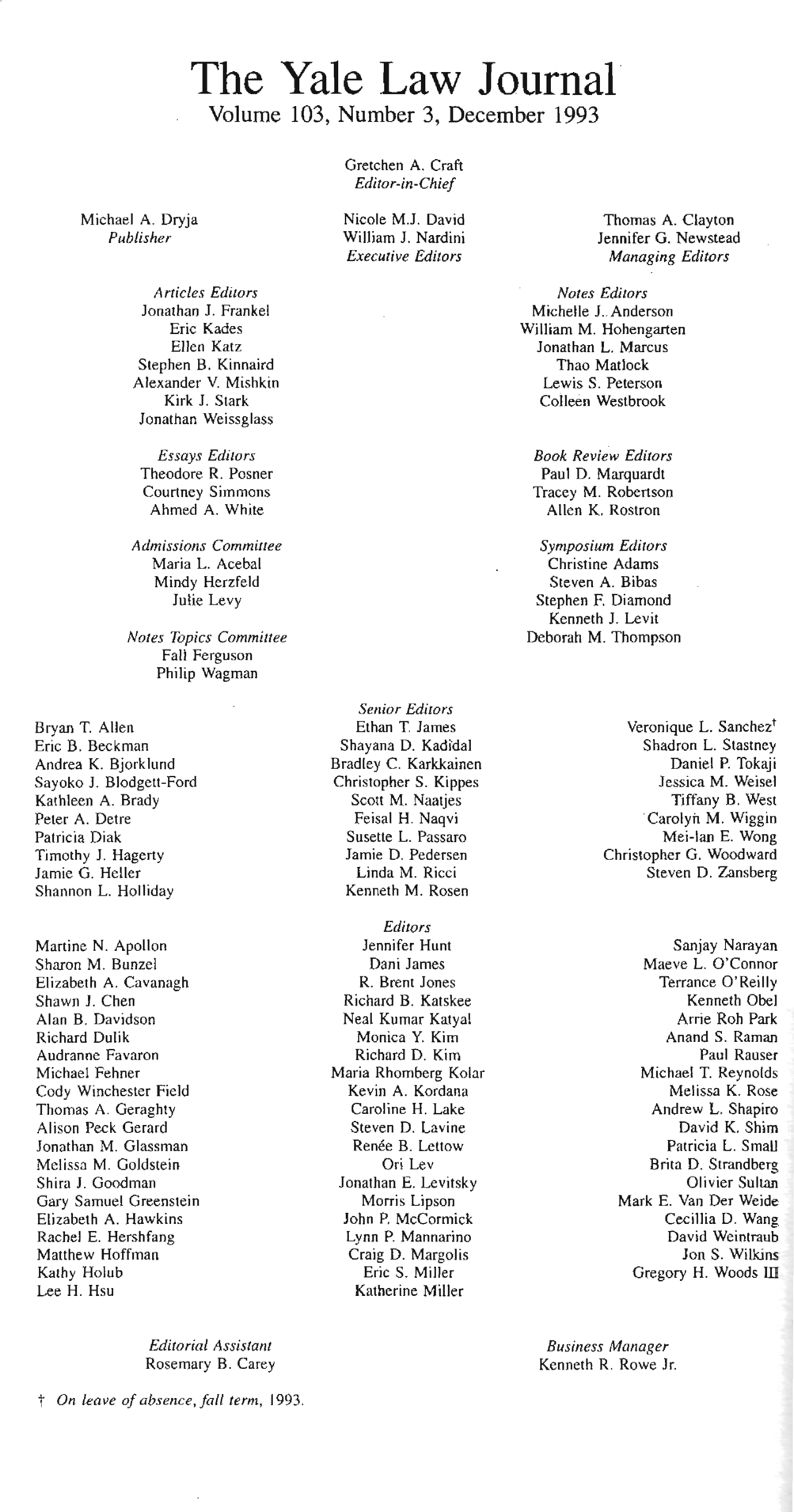 The Yale Law Journal
Volume 103, Number 3, December 1993

Gretchen A. Craft
Editor-in-Chief

Michael A. Dryja
Publisher

Nicole M.J. David
William J. Nardini
Executive Editors

Thomas A. Clayton
Jennifer G. Newstead
Managing Editors

Articles Editors
Jonathan J. Frankel
Eric Kades
Ellen Katz
Stephen B. Kinnaird
Alexander V. Mishkin
Kirk J. Stark
Jonathan Weissglass

Essays Editors
Theodore R. Posner
Courtney Simmons
Ahmed A. White

Admissions Committee
Maria L. Acebal
Mindy Herzfeld
Julie Levy

Notes Topics Committee
Fall Ferguson
Philip Wagman

Notes Editors
Michelle J. Anderson
William M. Hohengarten
Jonathan L. Marcus
Thao Matlock
Lewis S. Peterson
Colleen Westbrook

Book Review Editors
Paul D. Marquardt
Tracey M. Robertson
Allen K. Rostron

Symposium Editors
Christine Adams
Steven A. Bibas
Stephen F. Diamond
Kenneth J. Levit
Deborah M. Thompson

Senior Editors

Bryan T. Allen
Eric B. Beckman
Andrea K. Bjorklund
Sayoko J. Blodgett-Ford
Kathleen A. Brady
Peter A. Detre
Patricia Diak
Timothy J. Hagerty
Jamie G. Heller
Shannon L. Holliday

Ethan T. James
Shayana D. Kadidal
Bradley C. Karkkainen
Christopher S. Kippes
Scott M. Naatjes
Feisal H. Naqvi
Susette L. Passaro
Jamie D. Pedersen
Linda M. Ricci
Kenneth M. Rosen

Veronique L. Sanchez†
Shadron L. Stastney
Daniel P. Tokaji
Jessica M. Weisel
Tiffany B. West
Carolyn M. Wiggin
Mei-lan E. Wong
Christopher G. Woodward
Steven D. Zansberg

Editors

Martine N. Apollon
Sharon M. Bunzel
Elizabeth A. Cavanagh
Shawn J. Chen
Alan B. Davidson
Richard Dulik
Audranne Favaron
Michael Fehner
Cody Winchester Field
Thomas A. Geraghty
Alison Peck Gerard
Jonathan M. Glassman
Melissa M. Goldstein
Shira J. Goodman
Gary Samuel Greenstein
Elizabeth A. Hawkins
Rachel E. Hershfang
Matthew Hoffman
Kathy Holub
Lee H. Hsu

Jennifer Hunt
Dani James
R. Brent Jones
Richard B. Katskee
Neal Kumar Katyal
Monica Y. Kim
Richard D. Kim
Maria Rhomberg Kolar
Kevin A. Kordana
Caroline H. Lake
Steven D. Lavine
Renée B. Lettow
Ori Lev
Jonathan E. Levitsky
Morris Lipson
John P. McCormick
Lynn P. Mannarino
Craig D. Margolis
Eric S. Miller
Katherine Miller

Sanjay Narayan
Maeve L. O'Connor
Terrance O'Reilly
Kenneth Obel
Arrie Roh Park
Anand S. Raman
Paul Rauser
Michael T. Reynolds
Melissa K. Rose
Andrew L. Shapiro
David K. Shim
Patricia L. Small
Brita D. Strandberg
Olivier Sultan
Mark E. Van Der Weide
Cecillia D. Wang
David Weintraub
Jon S. Wilkins
Gregory H. Woods III

Editorial Assistant
Rosemary B. Carey

Business Manager
Kenneth R. Rowe Jr.

† On leave of absence, fall term, 1993.